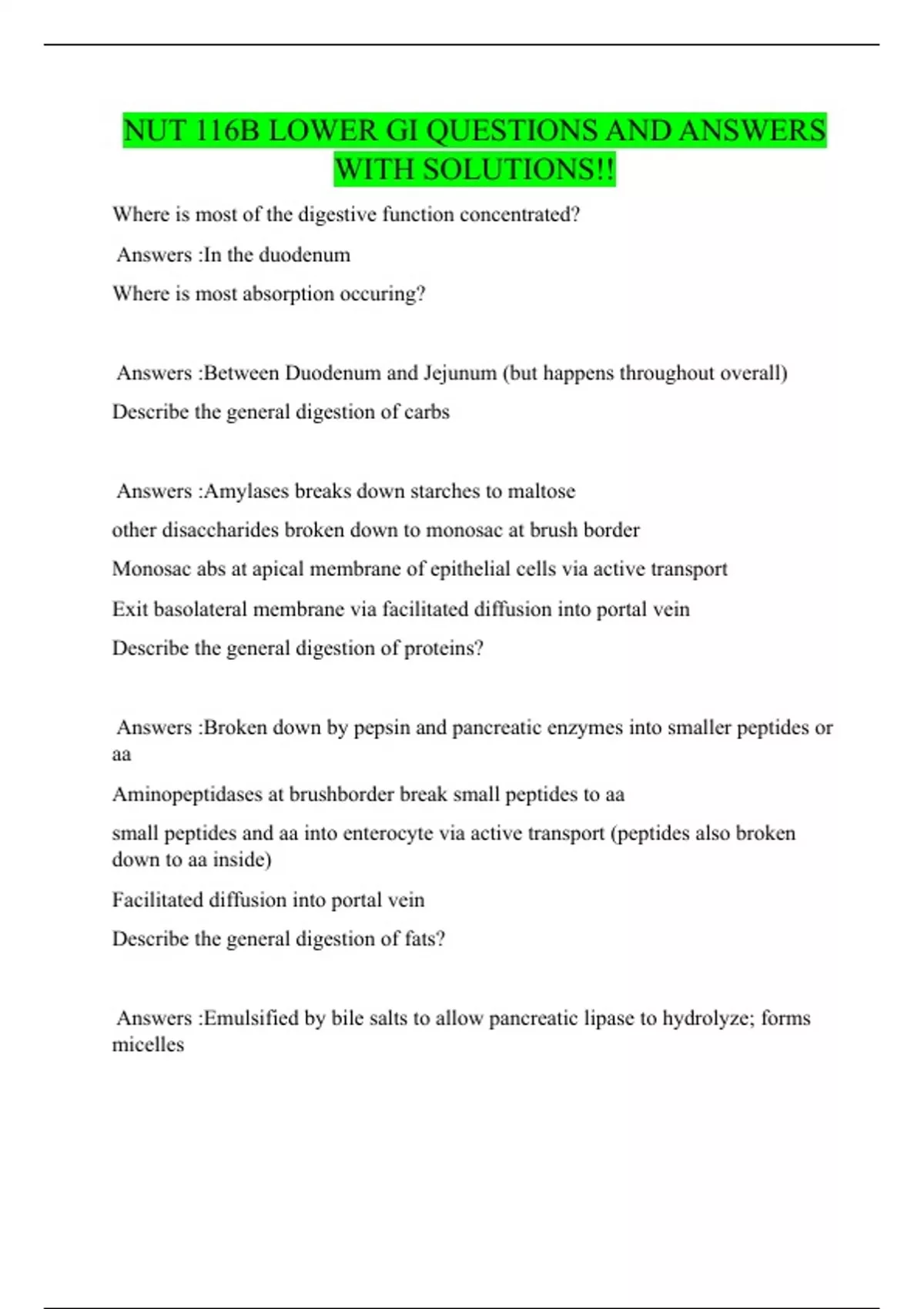 NUT 116B LOWER GI QUESTIONS AND ANSWERS WITH SOLUTIONS!!

Where is most of the digestive function concentrated?

Answers :In the duodenum

Where is most absorption occuring?

Answers :Between Duodenum and Jejunum (but happens throughout overall)

Describe the general digestion of carbs

Answers :Amylases breaks down starches to maltose

other disaccharides broken down to monosac at brush border

Monosac abs at apical membrane of epithelial cells via active transport

Exit basolateral membrane via facilitated diffusion into portal vein

Describe the general digestion of proteins?

Answers :Broken down by pepsin and pancreatic enzymes into smaller peptides or aa

Aminopeptidases at brushborder break small peptides to aa

small peptides and aa into enterocyte via active transport (peptides also broken down to aa inside)

Facilitated diffusion into portal vein

Describe the general digestion of fats?

Answers :Emulsified by bile salts to allow pancreatic lipase to hydrolyze; forms micelles